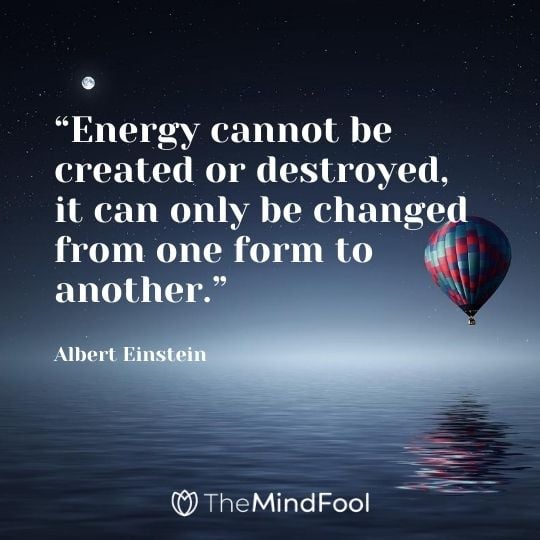 “Energy cannot be created or destroyed, it can only be changed from one form to another.”

Albert Einstein

TheMindFool